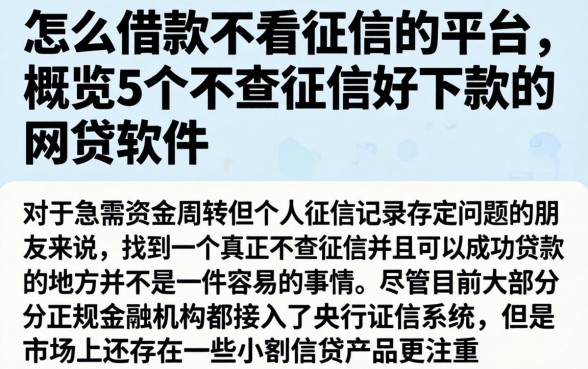 怎么借款不看征信的平台，概览5个不查征信好下款的网贷软件

对于急需资金周转但个人征信记录存定问题的朋友来说，找到一个真正不查征信并且可以成功贷款的地方并不是一件容易的事情。尽管目前大部分分正规金融机构都接入了央行证信系统，但是市场上还存在一些小割信贷产品更注重